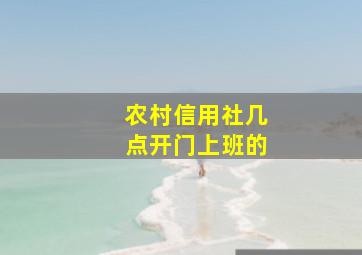 农村信用社几点开门上班的